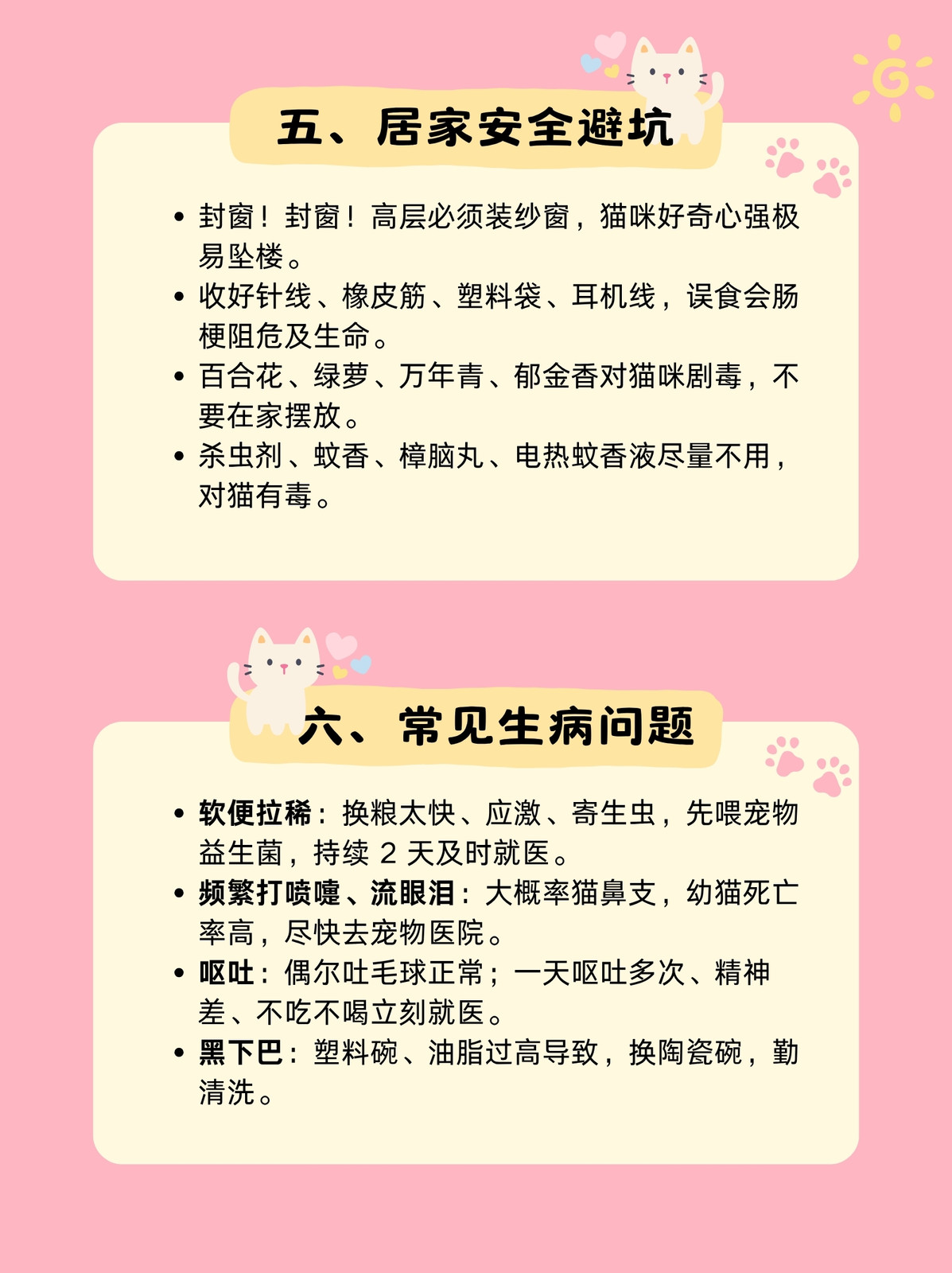 五、居家安全避坑

• 封窗！封窗！高层必须装纱窗，猫咪好奇心强极易坠楼。
• 收好针线、橡皮筋、塑料袋、耳机线，误食会肠梗阻危及生命。
• 百合花、绿萝、万年青、郁金香对猫咪剧毒，不要在家摆放。
• 杀虫剂、蚊香、樟脑丸、电热蚊香液尽量不用，对猫有毒。

六、常见生病问题

• 软便拉稀：换粮太快、应激、寄生虫，先喂宠物益生菌，持续2天及时就医。
• 频繁打喷嚏、流眼泪：大概率猫鼻支，幼猫死亡率高，尽快去宠物医院。
• 呕吐：偶尔吐毛球正常；一天呕吐多次、精神差、不吃不喝立刻就医。
• 黑下巴：塑料碗、油脂过高导致，换陶瓷碗，勤清洗。